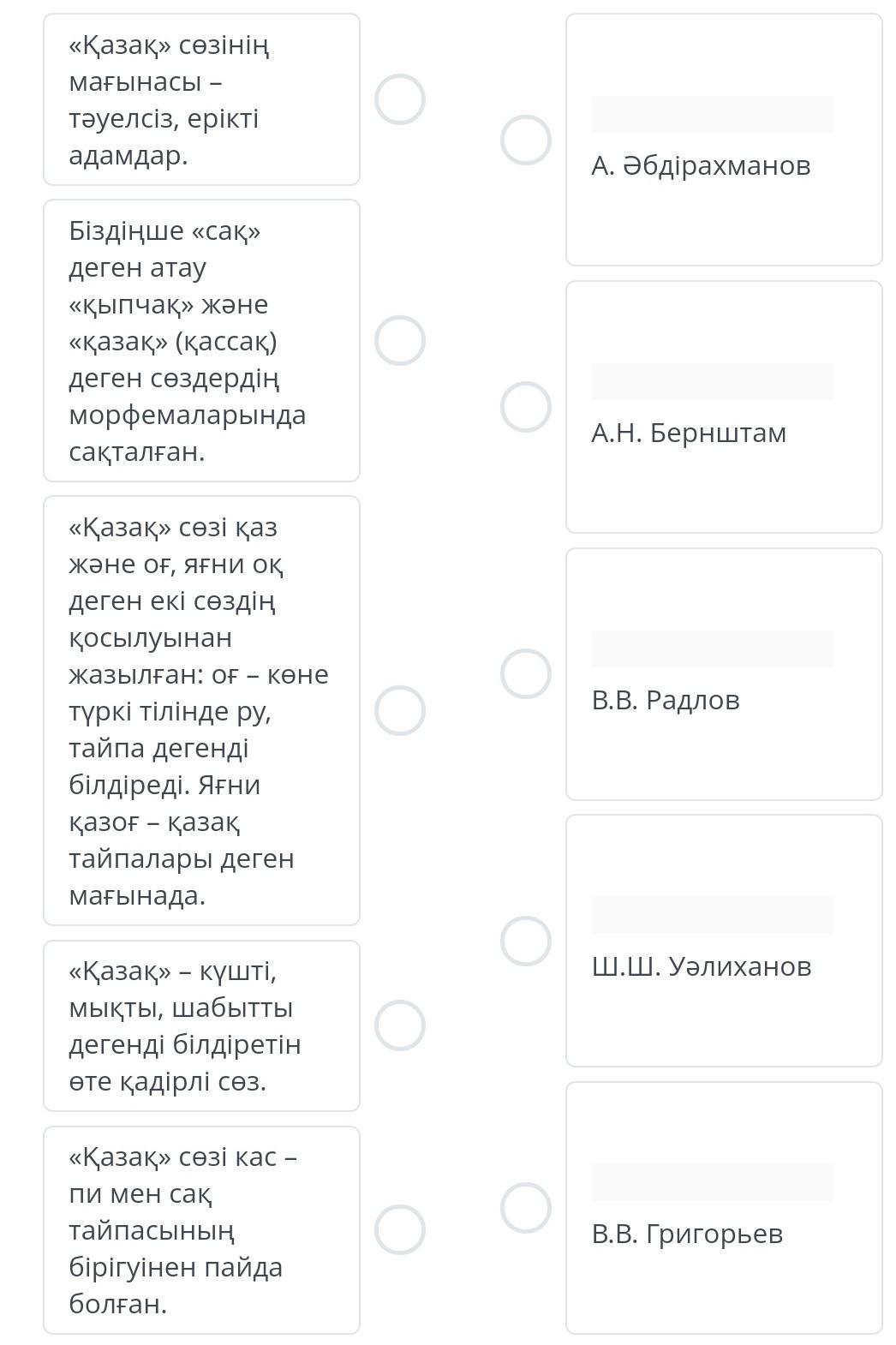 «Қазақ» сөзінің мағынасы – тәуелсіз, ерікті адамдар.

Біздіңше «сақ» деген атау «қыпчақ» және «қазақ» (қассақ) деген сөздердің морфемаларында сақталған.

«Қазақ» сөзі қаз және оғ, яғни оқ деген екі сөздің қосылуынан жазылған: оғ – көне түркі тілінде ру, тайпа дегенді білдіреді. Яғни қазоғ – қазақ тайпалары деген мағынада.

«Қазақ» – күшті, мықты, шабытты дегенді білдіретін өте қадірлі сөз.

«Қазақ» сөзі кас – пи мен сақ тайпасының бірігуінен пайда болған.

А. Әбдірахманов

А.Н. Бернштам

В.В. Радлов

Ш.Ш. Уәлиханов

В.В. Григорьев